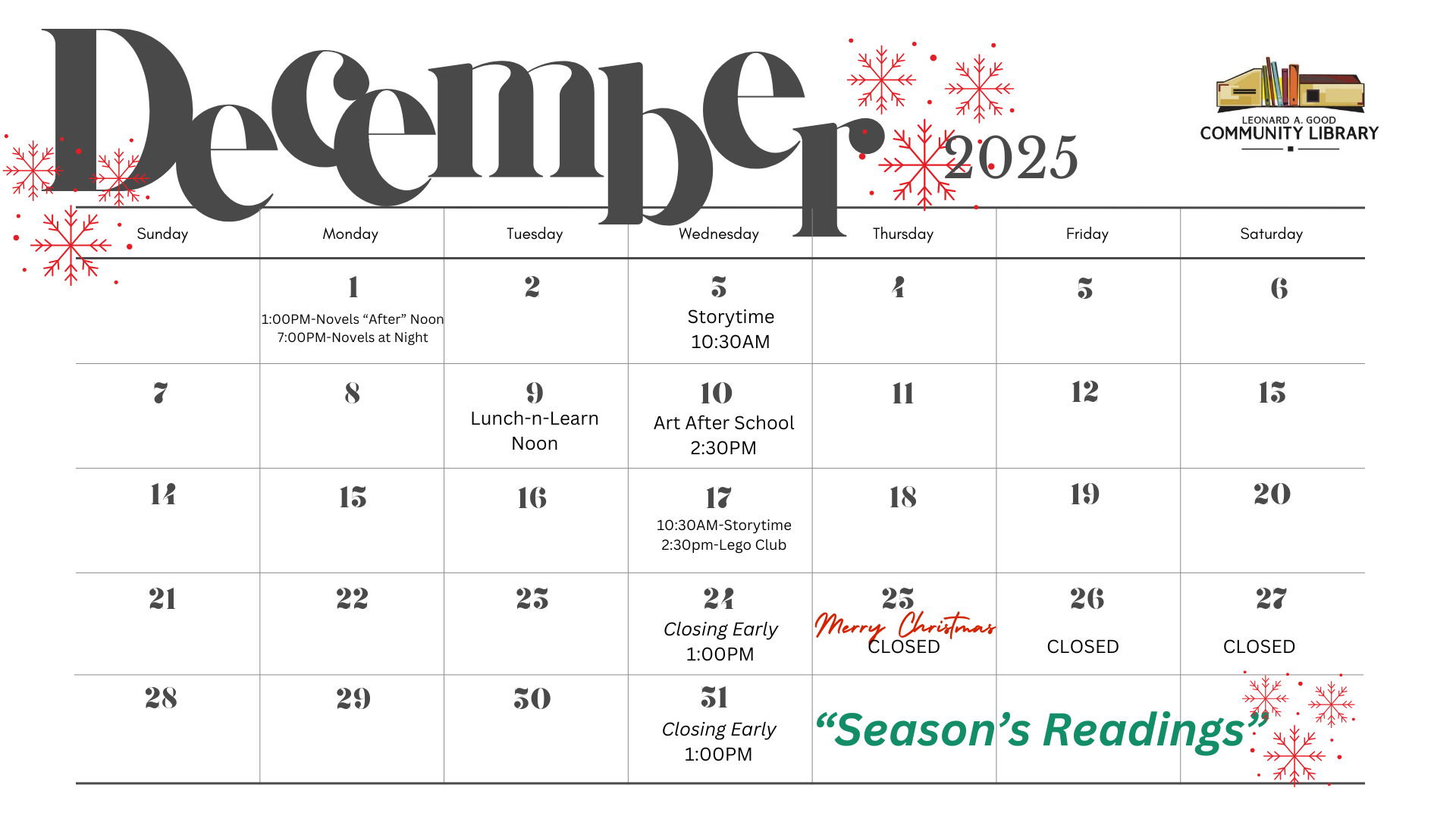 December 2025

LEONARD A. GOOD
COMMUNITY LIBRARY

| Sunday | Monday | Tuesday | Wednesday | Thursday | Friday | Saturday |
|---|---|---|---|---|---|---|
| | 1 1:00PM-Novels "After" Noon 7:00PM-Novels at Night | 2 | 3 Storytime 10:30AM | 4 | 5 | 6 |
| 7 | 8 | 9 Lunch-n-Learn Noon | 10 Art After School 2:30PM | 11 | 12 | 13 |
| 14 | 15 | 16 | 17 10:30AM-Storytime 2:30pm-Lego Club | 18 | 19 | 20 |
| 21 | 22 | 23 | 24 Closing Early 1:00PM | 25 Merry Christmas CLOSED | 26 CLOSED | 27 CLOSED |
| 28 | 29 | 30 | 31 Closing Early 1:00PM | "Season's Readings" | | |